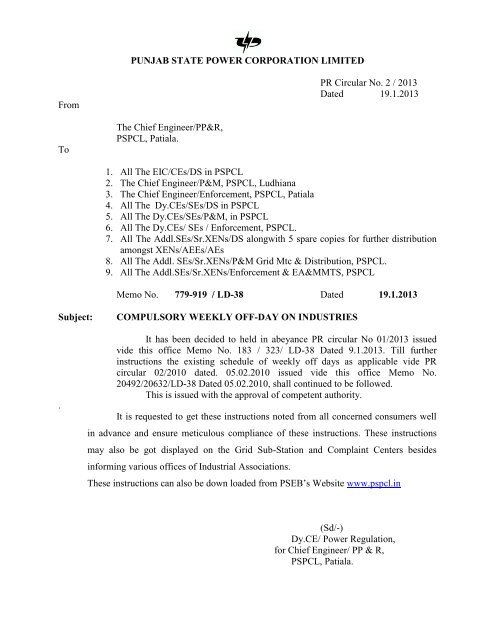 PUNJAB STATE POWER CORPORATION LIMITED

PR Circular No. 2 / 2013
Dated 19.1.2013

From

The Chief Engineer/PP&R,
PSPCL, Patiala.

To

1. All The EIC/CEs/DS in PSPCL
2. The Chief Engineer/P&M, PSPCL, Ludhiana
3. The Chief Engineer/Enforcement, PSPCL, Patiala
4. All The Dy.CEs/SEs/DS in PSPCL
5. All The Dy.CEs/SEs/P&M, in PSPCL
6. All The Dy.CEs/ SEs / Enforcement, PSPCL.
7. All The Addl.SEs/Sr.XENs/DS alongwith 5 spare copies for further distribution amongst XENs/AEEs/AEs
8. All The Addl. SEs/Sr.XENs/P&M Grid Mtc & Distribution, PSPCL.
9. All The Addl.SEs/Sr.XENs/Enforcement & EA&MMTS, PSPCL

Memo No. 779-919 / LD-38 Dated 19.1.2013

Subject: COMPULSORY WEEKLY OFF-DAY ON INDUSTRIES

It has been decided to held in abeyance PR circular No 01/2013 issued vide this office Memo No. 183 / 323/ LD-38 Dated 9.1.2013. Till further instructions the existing schedule of weekly off days as applicable vide PR circular 02/2010 dated. 05.02.2010 issued vide this office Memo No. 20492/20632/LD-38 Dated 05.02.2010, shall continued to be followed.
This is issued with the approval of competent authority.

It is requested to get these instructions noted from all concerned consumers well in advance and ensure meticulous compliance of these instructions. These instructions may also be got displayed on the Grid Sub-Station and Complaint Centers besides informing various offices of Industrial Associations.
These instructions can also be down loaded from PSEB's Website www.pspcl.in

(Sd/-)
Dy.CE/ Power Regulation,
for Chief Engineer/ PP & R,
PSPCL, Patiala.